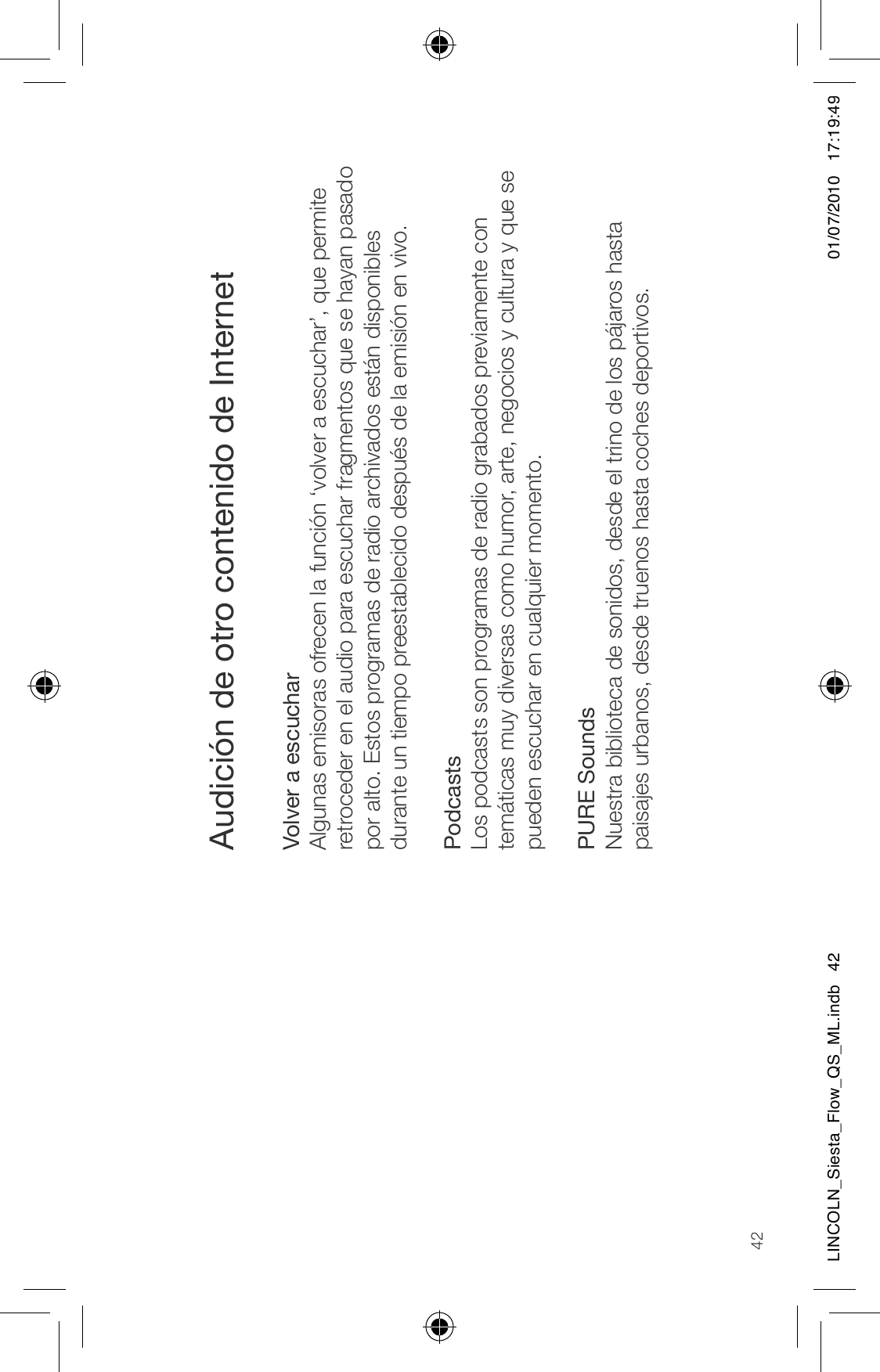 Audición de otro contenido de Internet

Volver a escuchar
Algunas emisoras ofrecen la función ‘volver a escuchar’, que permite retroceder en el audio para escuchar fragmentos que se hayan pasado por alto. Estos programas de radio archivados están disponibles durante un tiempo preestablecido después de la emisión en vivo.

Podcasts
Los podcasts son programas de radio grabados previamente con temáticas muy diversas como humor, arte, negocios y cultura y que se pueden escuchar en cualquier momento.

PURE Sounds
Nuestra biblioteca de sonidos, desde el trino de los pájaros hasta paisajes urbanos, desde truenos hasta coches deportivos.

42

LINCOLN_Siesta_Flow_QS_ML.indb 42

01/07/2010 17:19:49